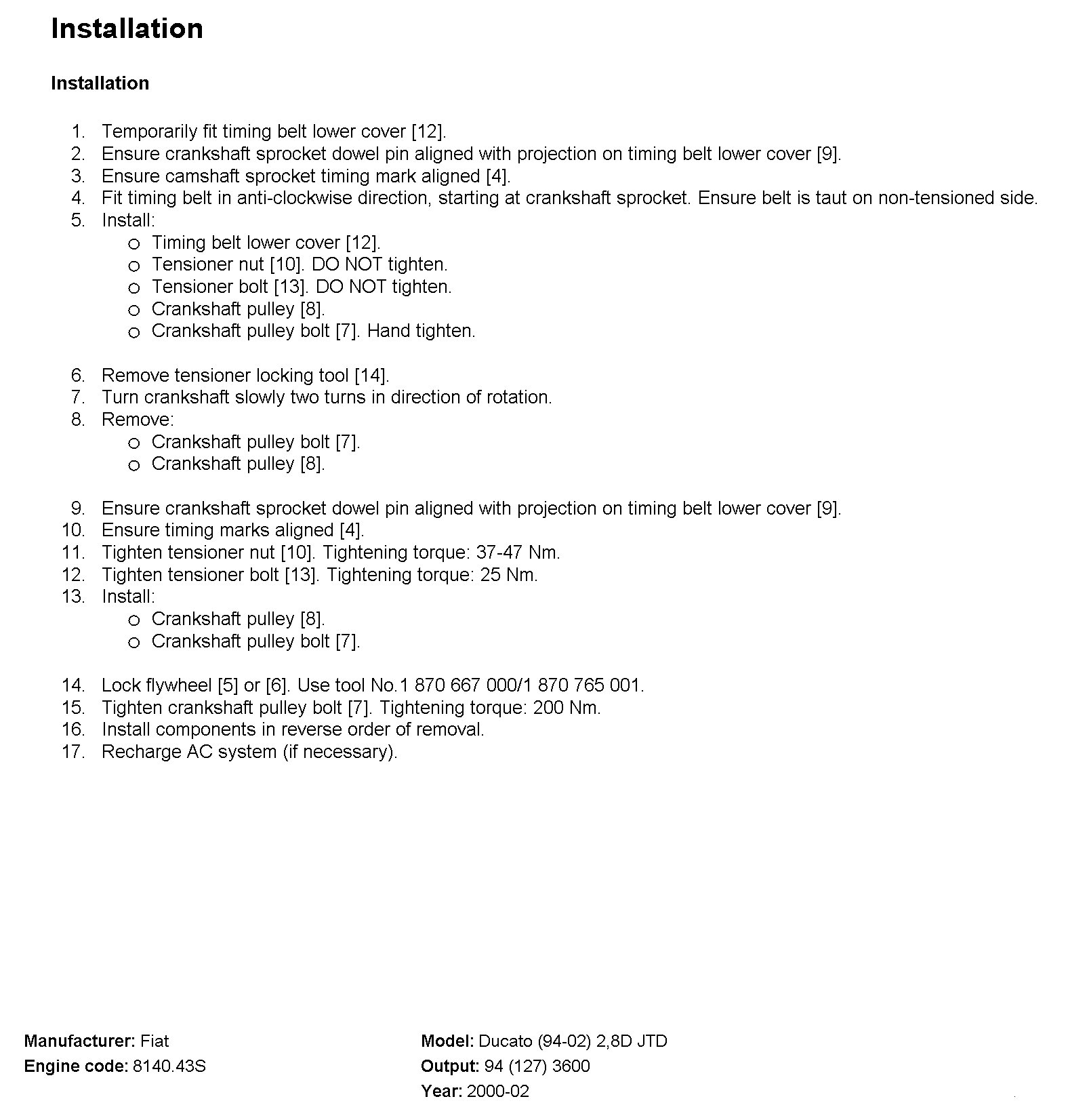 Installation

Installation

1. Temporarily fit timing belt lower cover [12].
2. Ensure crankshaft sprocket dowel pin aligned with projection on timing belt lower cover [9].
3. Ensure camshaft sprocket timing mark aligned [4].
4. Fit timing belt in anti-clockwise direction, starting at crankshaft sprocket. Ensure belt is taut on non-tensioned side.
5. Install:
   o Timing belt lower cover [12].
   o Tensioner nut [10]. DO NOT tighten.
   o Tensioner bolt [13]. DO NOT tighten.
   o Crankshaft pulley [8].
   o Crankshaft pulley bolt [7]. Hand tighten.

6. Remove tensioner locking tool [14].
7. Turn crankshaft slowly two turns in direction of rotation.
8. Remove:
   o Crankshaft pulley bolt [7].
   o Crankshaft pulley [8].

9. Ensure crankshaft sprocket dowel pin aligned with projection on timing belt lower cover [9].
10. Ensure timing marks aligned [4].
11. Tighten tensioner nut [10]. Tightening torque: 37-47 Nm.
12. Tighten tensioner bolt [13]. Tightening torque: 25 Nm.
13. Install:
   o Crankshaft pulley [8].
   o Crankshaft pulley bolt [7].

14. Lock flywheel [5] or [6]. Use tool No.1 870 667 000/1 870 765 001.
15. Tighten crankshaft pulley bolt [7]. Tightening torque: 200 Nm.
16. Install components in reverse order of removal.
17. Recharge AC system (if necessary).

Manufacturer: Fiat
Engine code: 8140.43S

Model: Ducato (94-02) 2,8D JTD
Output: 94 (127) 3600
Year: 2000-02